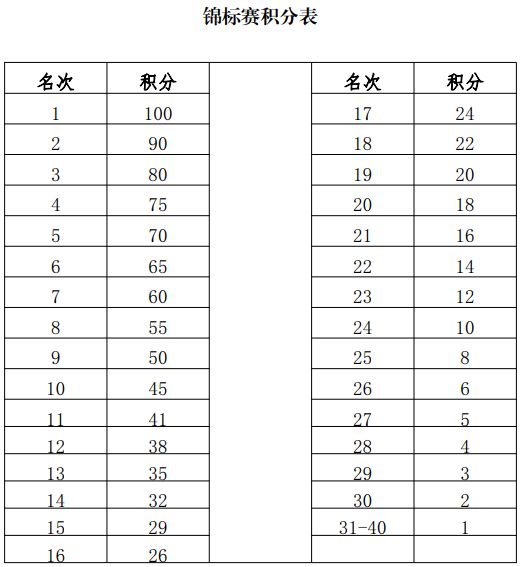 锦标赛积分表

| 名次 | 积分 |  | 名次 | 积分 |
|---|---|---|---|---|
| 1 | 100 |  | 17 | 24 |
| 2 | 90 |  | 18 | 22 |
| 3 | 80 |  | 19 | 20 |
| 4 | 75 |  | 20 | 18 |
| 5 | 70 |  | 21 | 16 |
| 6 | 65 |  | 22 | 14 |
| 7 | 60 |  | 23 | 12 |
| 8 | 55 |  | 24 | 10 |
| 9 | 50 |  | 25 | 8 |
| 10 | 45 |  | 26 | 6 |
| 11 | 41 |  | 27 | 5 |
| 12 | 38 |  | 28 | 4 |
| 13 | 35 |  | 29 | 3 |
| 14 | 32 |  | 30 | 2 |
| 15 | 29 |  | 31-40 | 1 |
| 16 | 26 |  |  |  |